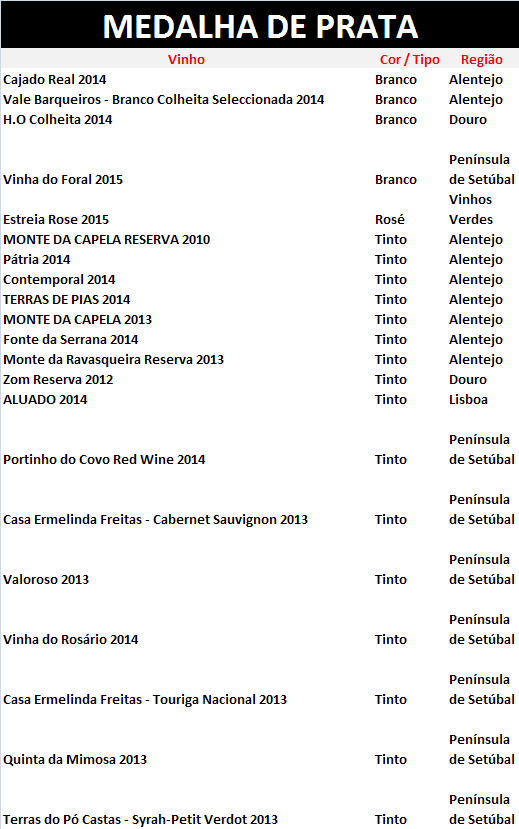 MEDALHA DE PRATA

| Vinho | Cor / Tipo | Região |
|---|---|---|
| Cajado Real 2014 | Branco | Alentejo |
| Vale Barqueiros - Branco Colheita Seleccionada 2014 | Branco | Alentejo |
| H.O Colheita 2014 | Branco | Douro |
| Vinha do Foral 2015 | Branco | Península de Setúbal |
| Estreia Rose 2015 | Rosé | Vinhos Verdes |
| MONTE DA CAPELA RESERVA 2010 | Tinto | Alentejo |
| Pátria 2014 | Tinto | Alentejo |
| Contemporal 2014 | Tinto | Alentejo |
| TERRAS DE PIAS 2014 | Tinto | Alentejo |
| MONTE DA CAPELA 2013 | Tinto | Alentejo |
| Fonte da Serrana 2014 | Tinto | Alentejo |
| Monte da Ravasqueira Reserva 2013 | Tinto | Alentejo |
| Zom Reserva 2012 | Tinto | Douro |
| ALUADO 2014 | Tinto | Lisboa |
| Portinho do Covo Red Wine 2014 | Tinto | Península de Setúbal |
| Casa Ermelinda Freitas - Cabernet Sauvignon 2013 | Tinto | Península de Setúbal |
| Valoroso 2013 | Tinto | Península de Setúbal |
| Vinha do Rosário 2014 | Tinto | Península de Setúbal |
| Casa Ermelinda Freitas - Touriga Nacional 2013 | Tinto | Península de Setúbal |
| Quinta da Mimosa 2013 | Tinto | Península de Setúbal |
| Terras do Pó Castas - Syrah-Petit Verdot 2013 | Tinto | Península de Setúbal |